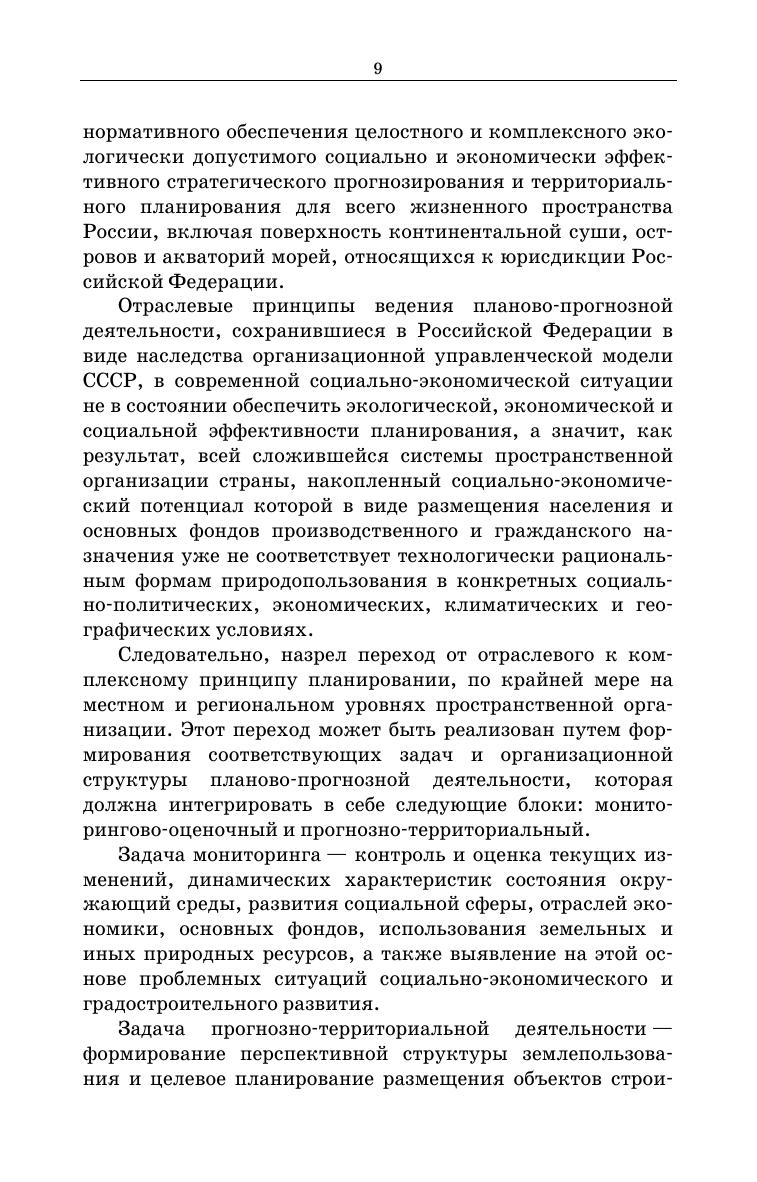 9

нормативного обеспечения целостного и комплексного экологически допустимого социально и экономически эффективного стратегического прогнозирования и территориального планирования для всего жизненного пространства России, включая поверхность континентальной суши, островов и акваторий морей, относящихся к юрисдикции Российской Федерации.

Отраслевые принципы ведения планово-прогнозной деятельности, сохранившиеся в Российской Федерации в виде наследства организационной управленческой модели СССР, в современной социально-экономической ситуации не в состоянии обеспечить экологической, экономической и социальной эффективности планирования, а значит, как результат, всей сложившейся системы пространственной организации страны, накопленный социально-экономический потенциал которой в виде размещения населения и основных фондов производственного и гражданского назначения уже не соответствует технологически рациональным формам природопользования в конкретных социально-политических, экономических, климатических и географических условиях.

Следовательно, назрел переход от отраслевого к комплексному принципу планировании, по крайней мере на местном и региональном уровнях пространственной организации. Этот переход может быть реализован путем формирования соответствующих задач и организационной структуры планово-прогнозной деятельности, которая должна интегрировать в себе следующие блоки: мониторингово-оценочный и прогнозно-территориальный.

Задача мониторинга — контроль и оценка текущих изменений, динамических характеристик состояния окружающий среды, развития социальной сферы, отраслей экономики, основных фондов, использования земельных и иных природных ресурсов, а также выявление на этой основе проблемных ситуаций социально-экономического и градостроительного развития.

Задача прогнозно-территориальной деятельности — формирование перспективной структуры землепользования и целевое планирование размещения объектов строи-